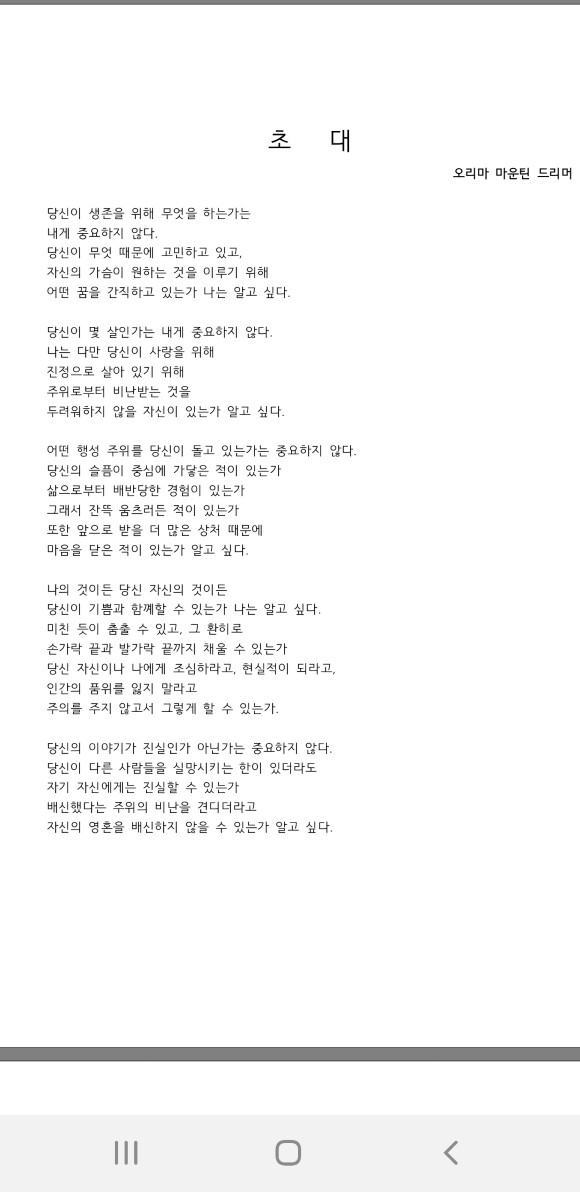 초 대

오리마 마운틴 드리머

당신이 생존을 위해 무엇을 하는가는
내게 중요하지 않다.
당신이 무엇 때문에 고민하고 있고,
자신의 가슴이 원하는 것을 이루기 위해
어떤 꿈을 간직하고 있는가 나는 알고 싶다.

당신이 몇 살인가는 내게 중요하지 않다.
나는 다만 당신이 사랑을 위해
진정으로 살아 있기 위해
주위로부터 비난받는 것을
두려워하지 않을 자신이 있는가 알고 싶다.

어떤 행성 주위를 당신이 돌고 있는가는 중요하지 않다.
당신의 슬픔이 중심에 가닿은 적이 있는가
삶으로부터 배반당한 경험이 있는가
그래서 잔뜩 움츠러든 적이 있는가
또한 앞으로 받을 더 많은 상처 때문에
마음을 닫은 적이 있는가 알고 싶다.

나의 것이든 당신 자신의 것이든
당신이 기쁨과 함께할 수 있는가 나는 알고 싶다.
미친 듯이 춤출 수 있고, 그 환희로
손가락 끝과 발가락 끝까지 채울 수 있는가
당신 자신이나 나에게 조심하라고, 현실적이 되라고,
인간의 품위를 잃지 말라고
주의를 주지 않고서 그렇게 할 수 있는가.

당신의 이야기가 진실인가 아닌가는 중요하지 않다.
당신이 다른 사람들을 실망시키는 한이 있더라도
자기 자신에게는 진실할 수 있는가
배신했다는 주위의 비난을 견디더라고
자신의 영혼을 배신하지 않을 수 있는가 알고 싶다.